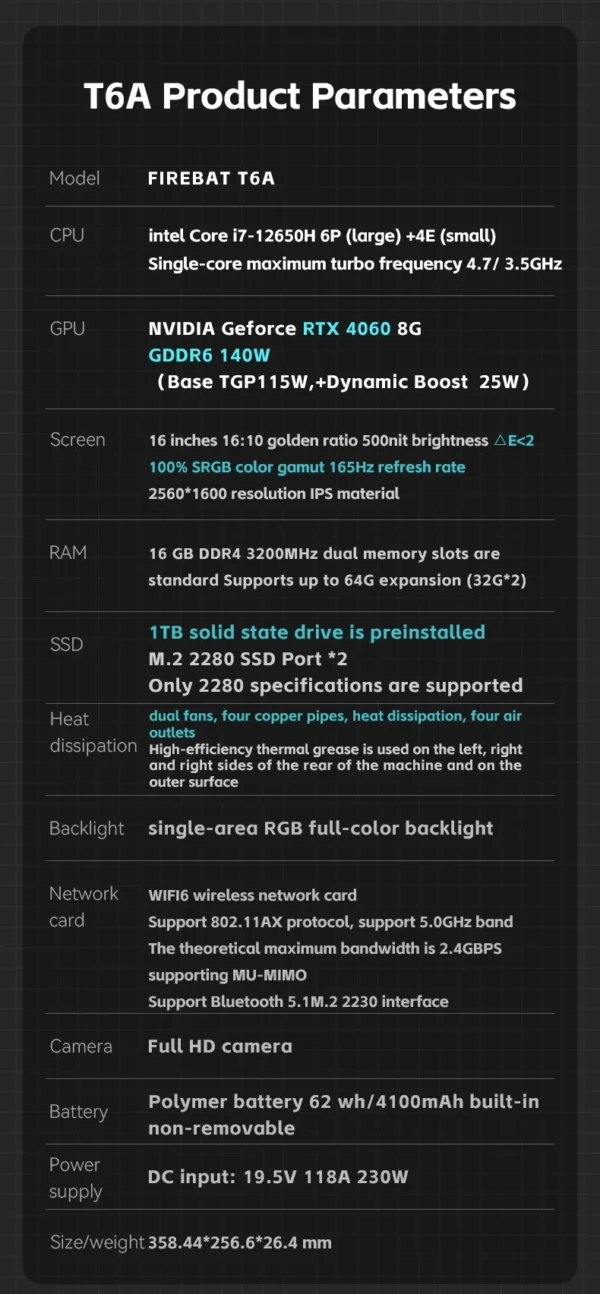 T6A Product Parameters

| | |
|---|---|
| Model | FIREBAT T6A |
| CPU | intel Core i7-12650H 6P (large) +4E (small) Single-core maximum turbo frequency 4.7/ 3.5GHz |
| GPU | NVIDIA Geforce RTX 4060 8G GDDR6 140W (Base TGP115W,+Dynamic Boost 25W) |
| Screen | 16 inches 16:10 golden ratio 500nit brightness △E<2 100% SRGB color gamut 165Hz refresh rate 2560*1600 resolution IPS material |
| RAM | 16 GB DDR4 3200MHz dual memory slots are standard Supports up to 64G expansion (32G*2) |
| SSD | 1TB solid state drive is preinstalled M.2 2280 SSD Port *2 Only 2280 specifications are supported |
| Heat dissipation | dual fans, four copper pipes, heat dissipation, four air outlets High-efficiency thermal grease is used on the left, right and right sides of the rear of the machine and on the outer surface |
| Backlight | single-area RGB full-color backlight |
| Network card | WIFI6 wireless network card Support 802.11AX protocol, support 5.0GHz band The theoretical maximum bandwidth is 2.4GBPS supporting MU-MIMO Support Bluetooth 5.1M.2 2230 interface |
| Camera | Full HD camera |
| Battery | Polymer battery 62 wh/4100mAh built-in non-removable |
| Power supply | DC input: 19.5V 118A 230W |
| Size/weight | 358.44*256.6*26.4 mm |